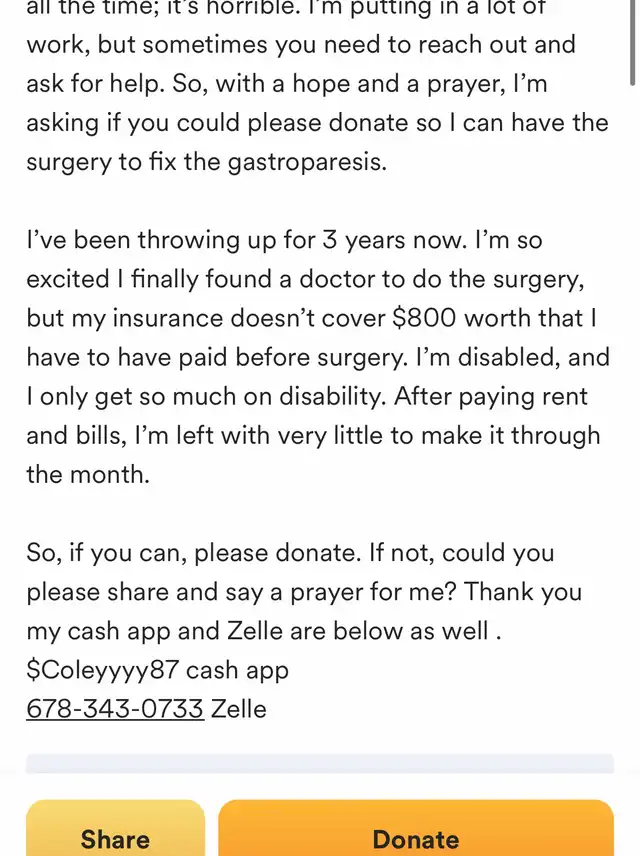 all the time; it's horrible. I'm putting in a lot of work, but sometimes you need to reach out and ask for help. So, with a hope and a prayer, I'm asking if you could please donate so I can have the surgery to fix the gastroparesis.

I've been throwing up for 3 years now. I'm so excited I finally found a doctor to do the surgery, but my insurance doesn't cover $800 worth that I have to have paid before surgery. I'm disabled, and I only get so much on disability. After paying rent and bills, I'm left with very little to make it through the month.

So, if you can, please donate. If not, could you please share and say a prayer for me? Thank you my cash app and Zelle are below as well .
$Coleyyyy87 cash app
678-343-0733 Zelle

Share

Donate